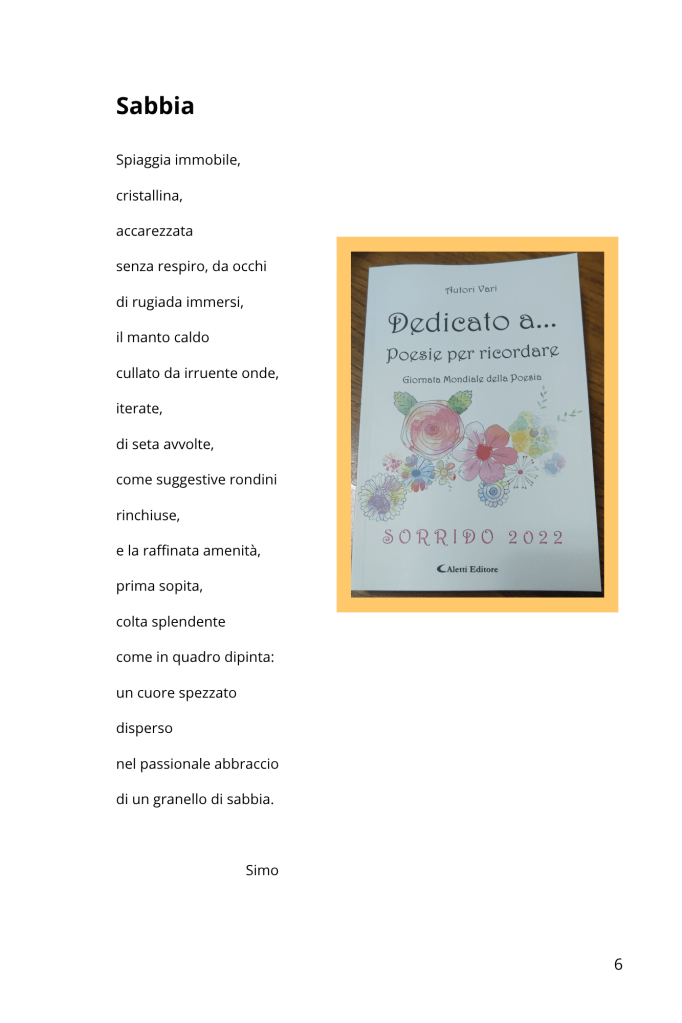 Sabbia

Spiaggia immobile,

cristallina,

accarezzata

senza respiro, da occhi

di rugiada immersi,

il manto caldo

cullato da irruente onde,

iterate,

di seta avvolte,

come suggestive rondini

rinchiuse,

e la raffinata amenità,

prima sopita,

colta splendente

come in quadro dipinta:

un cuore spezzato

disperso

nel passionale abbraccio

di un granello di sabbia.

Simo

Autori Vari

Dedicato a...

Poesie per ricordare

Giornata Mondiale della Poesia

SORRIDO 2022

Aletti Editore

6